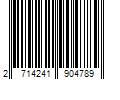 2 714241 904789